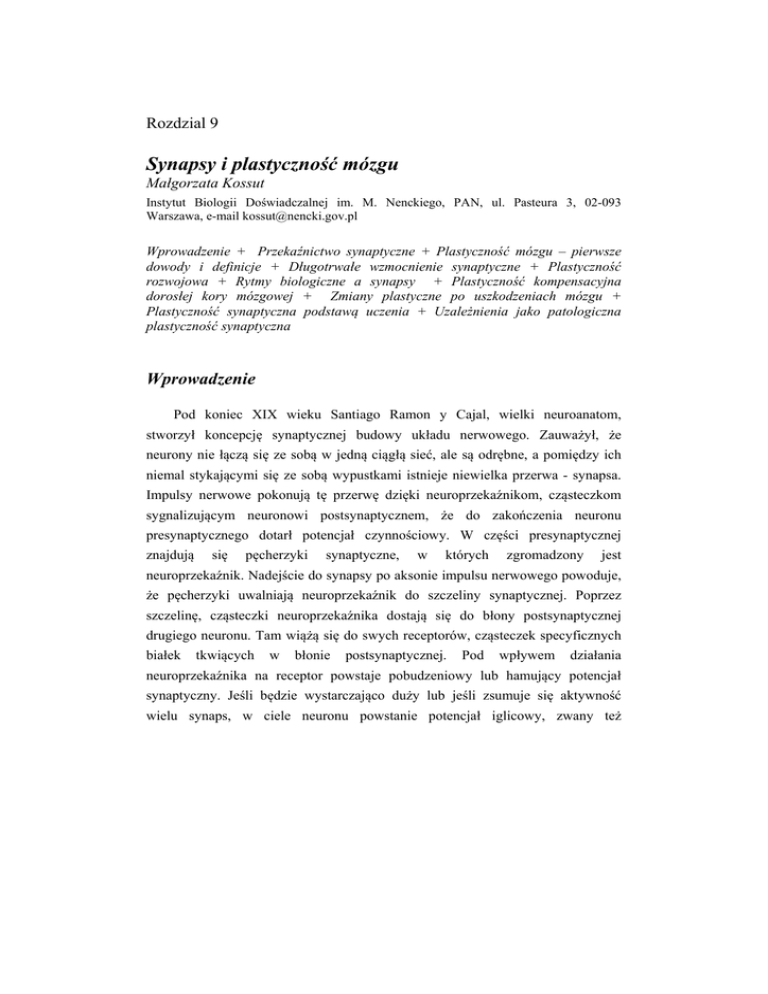 Rozdzial 9

Synapsy i plastyczność mózgu
Małgorzata Kossut
Instytut Biologii Doświadczalnej im. M. Nenckiego, PAN, ul. Pasteura 3, 02-093 Warszawa, e-mail kossut@nencki.gov.pl

Wprowadzenie + Przekaźnictwo synaptyczne + Plastyczność mózgu – pierwsze dowody i definicje + Długotrwałe wzmocnienie synaptyczne + Plastyczność rozwojowa + Rytmy biologiczne a synapsy + Plastyczność kompensacyjna dorosłej kory mózgowej + Zmiany plastyczne po uszkodzeniach mózgu + Plastyczność synaptyczna podstawą uczenia + Uzależnienia jako patologiczna plastyczność synaptyczna

Wprowadzenie

Pod koniec XIX wieku Santiago Ramon y Cajal, wielki neuroanatom, stworzył koncepcję synaptycznej budowy układu nerwowego. Zauważył, że neurony nie łączą się ze sobą w jedną ciągłą sieć, ale są odrębne, a pomiędzy ich niemal stykającymi się ze sobą wypustkami istnieje niewielka przerwa - synapsa. Impulsy nerwowe pokonują tę przerwę dzięki neuroprzekaźnikom, cząsteczkom sygnalizującym neuronowi postsynaptycznem, że do zakończenia neuronu presynaptycznego dotarł potencjał czynnościowy. W części presynaptycznej znajdują się pęcherzyki synaptyczne, w których zgromadzony jest neuroprzekaźnik. Nadejście do synapsy po aksonie impulsu nerwowego powoduje, że pęcherzyki uwalniają neuroprzekaźnik do szczeliny synaptycznej. Poprzez szczelinę, cząsteczki neuroprzekaźnika dostają się do błony postsynaptycznej drugiego neuronu. Tam wiążą się do swych receptorów, cząsteczek specyficznych białek tkwiących w błonie postsynaptycznej. Pod wpływem działania neuroprzekaźnika na receptor powstaje pobudzeniowy lub hamujący potencjał synaptyczny. Jeśli będzie wystarczająco duży lub jeśli zsumuje się aktywność wielu synaps, w ciele neuronu powstanie potencjał iglicowy, zwany też